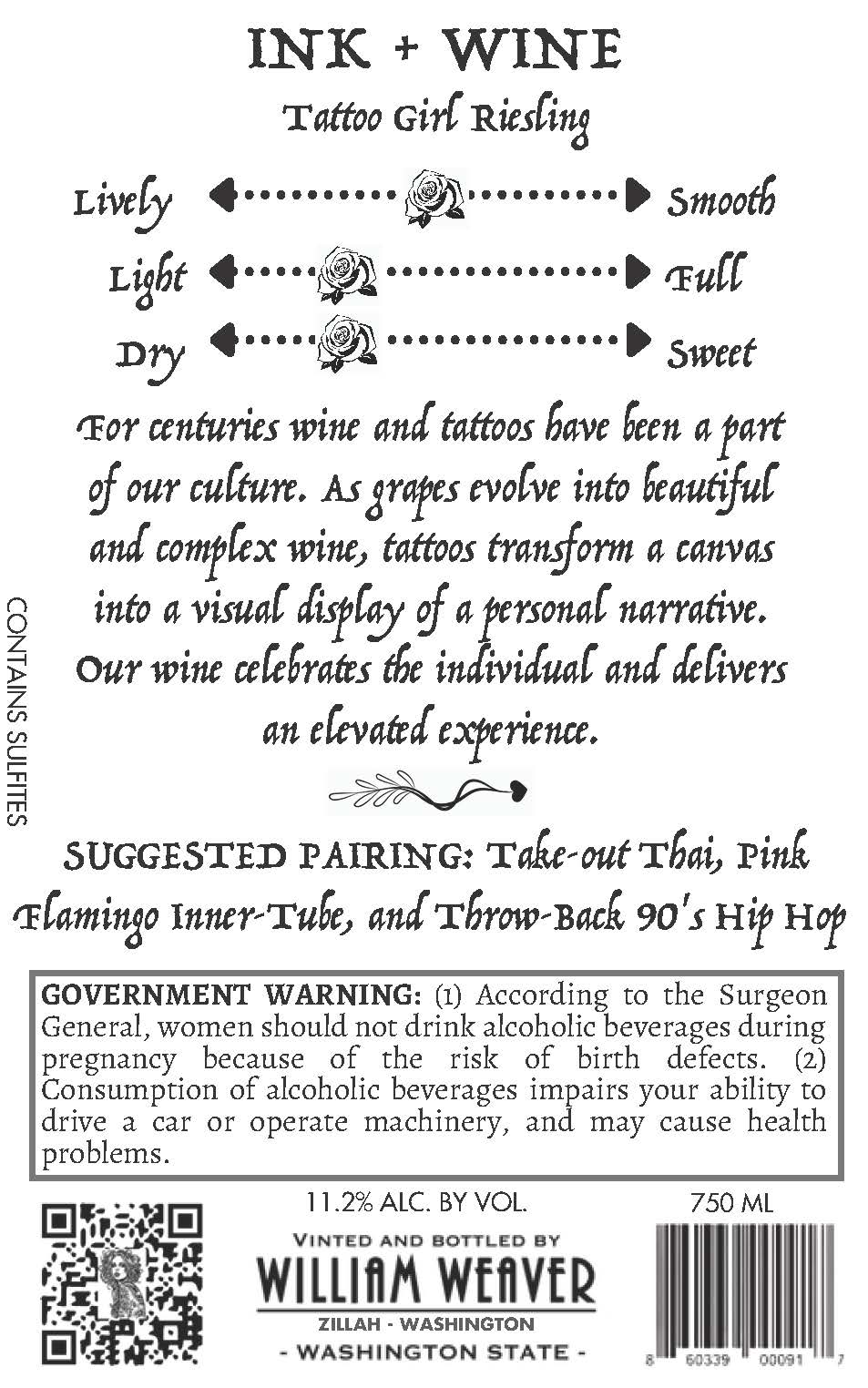 INK + WINE

Tattoo Girl Riesling

Lively Smooth

Light Full

Dry Sweet

For centuries wine and tattoos have been a part of our culture. As grapes evolve into beautiful and complex wine, tattoos transform a canvas into a visual display of a personal narrative. Our wine celebrates the individual and delivers an elevated experience.

CONTAINS SULFITES

SUGGESTED PAIRING: Take-out Thai, Pink Flamingo Inner-Tube, and Throw-Back 90's Hip Hop

GOVERNMENT WARNING: (1) According to the Surgeon General, women should not drink alcoholic beverages during pregnancy because of the risk of birth defects. (2) Consumption of alcoholic beverages impairs your ability to drive a car or operate machinery, and may cause health problems.

11.2% ALC. BY VOL.

750 ML

VINTED AND BOTTLED BY
WILLIAM WEAVER
ZILLAH - WASHINGTON
- WASHINGTON STATE -

8 60339 00091 7